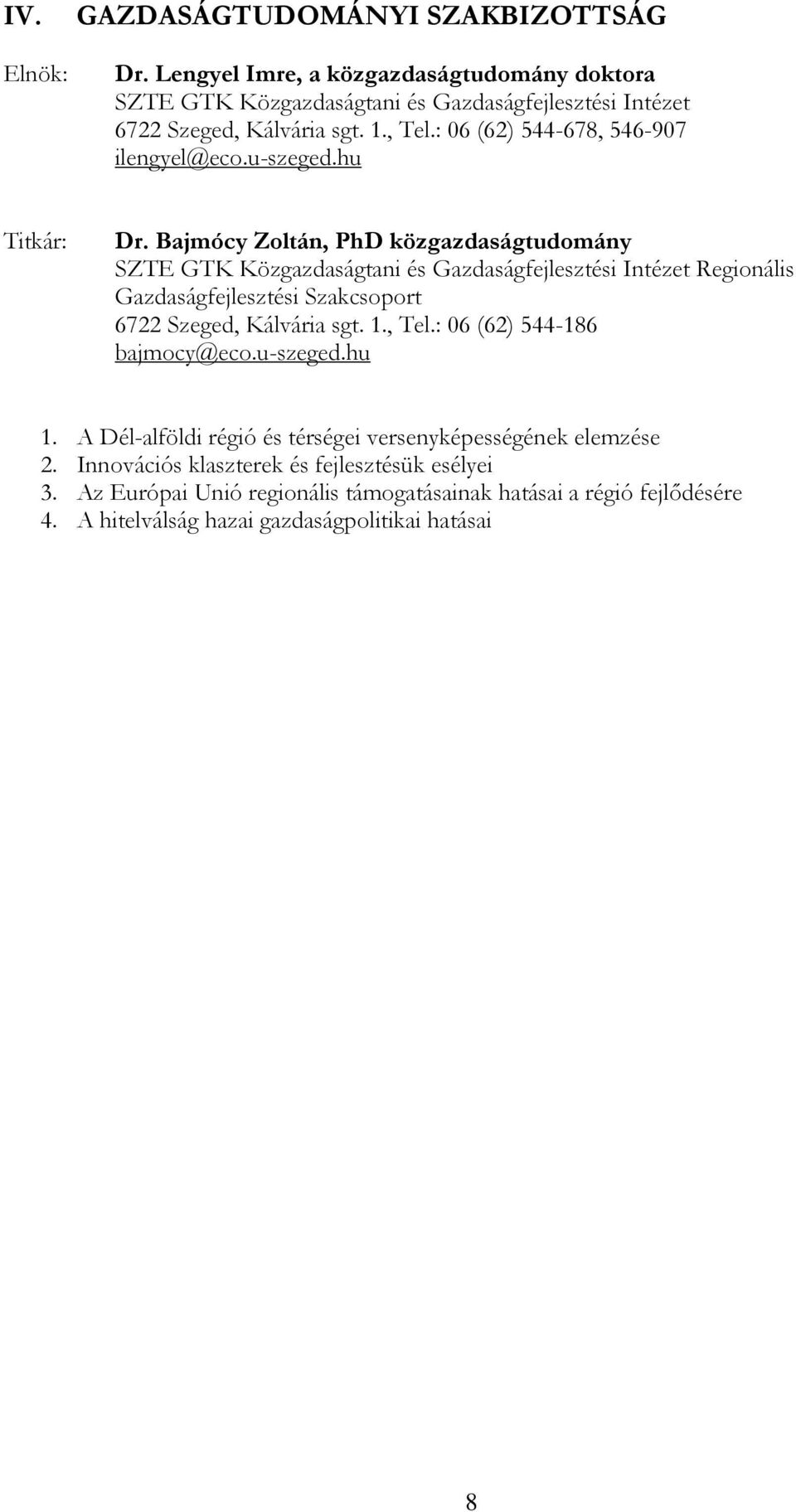 IV. GAZDASÁGTUDOMÁNYI SZAKBIZOTTSÁG

Elnök: Dr. Lengyel Imre, a közgazdaságtudomány doktora
SZTE GTK Közgazdaságtani és Gazdaságfejlesztési Intézet
6722 Szeged, Kálvária sgt. 1., Tel.: 06 (62) 544-678, 546-907
ilengyel@eco.u-szeged.hu

Titkár: Dr. Bajmócy Zoltán, PhD közgazdaságtudomány
SZTE GTK Közgazdaságtani és Gazdaságfejlesztési Intézet Regionális Gazdaságfejlesztési Szakcsoport
6722 Szeged, Kálvária sgt. 1., Tel.: 06 (62) 544-186
bajmocy@eco.u-szeged.hu

1. A Dél-alföldi régió és térségei versenyképességének elemzése
2. Innovációs klaszterek és fejlesztésük esélyei
3. Az Európai Unió regionális támogatásainak hatásai a régió fejlődésére
4. A hitelválság hazai gazdaságpolitikai hatásai

8